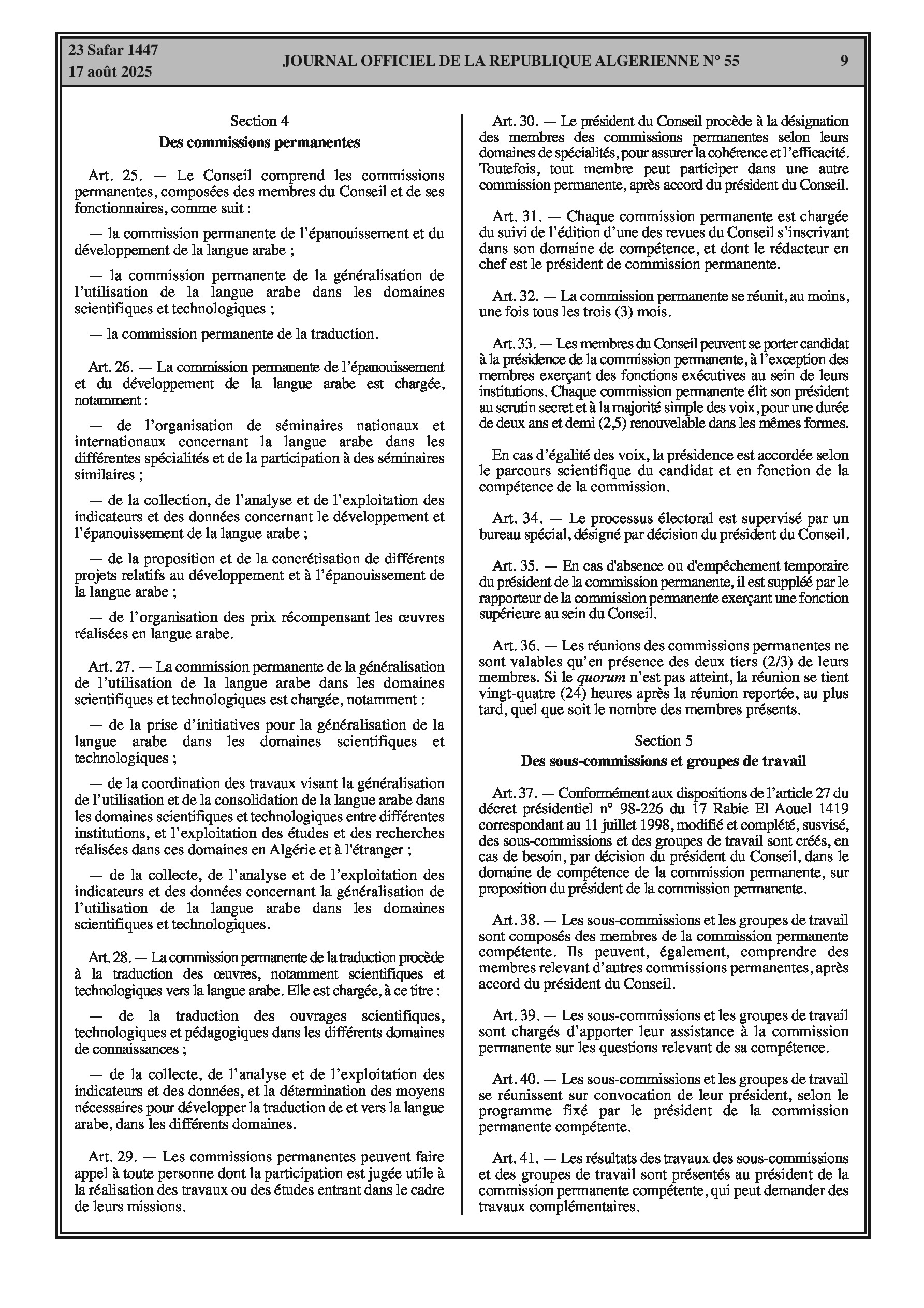 23 Safar 1447
17 août 2025

JOURNAL OFFICIEL DE LA REPUBLIQUE ALGERIENNE N° 55

9

Section 4
Des commissions permanentes

Art. 25. — Le Conseil comprend les commissions permanentes, composées des membres du Conseil et de ses fonctionnaires, comme suit :

— la commission permanente de l'épanouissement et du développement de la langue arabe ;

— la commission permanente de la généralisation de l'utilisation de la langue arabe dans les domaines scientifiques et technologiques ;

— la commission permanente de la traduction.

Art. 26. — La commission permanente de l'épanouissement et du développement de la langue arabe est chargée, notamment :

— de l'organisation de séminaires nationaux et internationaux concernant la langue arabe dans les différentes spécialités et de la participation à des séminaires similaires ;

— de la collection, de l'analyse et de l'exploitation des indicateurs et des données concernant le développement et l'épanouissement de la langue arabe ;

— de la proposition et de la concrétisation de différents projets relatifs au développement et à l'épanouissement de la langue arabe ;

— de l'organisation des prix récompensant les œuvres réalisées en langue arabe.

Art. 27. — La commission permanente de la généralisation de l'utilisation de la langue arabe dans les domaines scientifiques et technologiques est chargée, notamment :

— de la prise d'initiatives pour la généralisation de la langue arabe dans les domaines scientifiques et technologiques ;

— de la coordination des travaux visant la généralisation de l'utilisation et de la consolidation de la langue arabe dans les domaines scientifiques et technologiques entre différentes institutions, et l'exploitation des études et des recherches réalisées dans ces domaines en Algérie et à l'étranger ;

— de la collecte, de l'analyse et de l'exploitation des indicateurs et des données concernant la généralisation de l'utilisation de la langue arabe dans les domaines scientifiques et technologiques.

Art. 28. — La commission permanente de la traduction procède à la traduction des œuvres, notamment scientifiques et technologiques vers la langue arabe. Elle est chargée, à ce titre :

— de la traduction des ouvrages scientifiques, technologiques et pédagogiques dans les différents domaines de connaissances ;

— de la collecte, de l'analyse et de l'exploitation des indicateurs et des données, et la détermination des moyens nécessaires pour développer la traduction de et vers la langue arabe, dans les différents domaines.

Art. 29. — Les commissions permanentes peuvent faire appel à toute personne dont la participation est jugée utile à la réalisation des travaux ou des études entrant dans le cadre de leurs missions.

Art. 30. — Le président du Conseil procède à la désignation des membres des commissions permanentes selon leurs domaines de spécialités, pour assurer la cohérence et l'efficacité. Toutefois, tout membre peut participer dans une autre commission permanente, après accord du président du Conseil.

Art. 31. — Chaque commission permanente est chargée du suivi de l'édition d'une des revues du Conseil s'inscrivant dans son domaine de compétence, et dont le rédacteur en chef est le président de commission permanente.

Art. 32. — La commission permanente se réunit, au moins, une fois tous les trois (3) mois.

Art. 33. — Les membres du Conseil peuvent se porter candidat à la présidence de la commission permanente, à l'exception des membres exerçant des fonctions exécutives au sein de leurs institutions. Chaque commission permanente élit son président au scrutin secret et à la majorité simple des voix, pour une durée de deux ans et demi (2,5) renouvelable dans les mêmes formes.

En cas d'égalité des voix, la présidence est accordée selon le parcours scientifique du candidat et en fonction de la compétence de la commission.

Art. 34. — Le processus électoral est supervisé par un bureau spécial, désigné par décision du président du Conseil.

Art. 35. — En cas d'absence ou d'empêchement temporaire du président de la commission permanente, il est suppléé par le rapporteur de la commission permanente exerçant une fonction supérieure au sein du Conseil.

Art. 36. — Les réunions des commissions permanentes ne sont valables qu'en présence des deux tiers (2/3) de leurs membres. Si le quorum n'est pas atteint, la réunion se tient vingt-quatre (24) heures après la réunion reportée, au plus tard, quel que soit le nombre des membres présents.

Section 5
Des sous-commissions et groupes de travail

Art. 37. — Conformément aux dispositions de l'article 27 du décret présidentiel n° 98-226 du 17 Rabie El Aouel 1419 correspondant au 11 juillet 1998, modifié et complété, susvisé, des sous-commissions et des groupes de travail sont créés, en cas de besoin, par décision du président du Conseil, dans le domaine de compétence de la commission permanente, sur proposition du président de la commission permanente.

Art. 38. — Les sous-commissions et les groupes de travail sont composés des membres de la commission permanente compétente. Ils peuvent, également, comprendre des membres relevant d'autres commissions permanentes, après accord du président du Conseil.

Art. 39. — Les sous-commissions et les groupes de travail sont chargés d'apporter leur assistance à la commission permanente sur les questions relevant de sa compétence.

Art. 40. — Les sous-commissions et les groupes de travail se réunissent sur convocation de leur président, selon le programme fixé par le président de la commission permanente compétente.

Art. 41. — Les résultats des travaux des sous-commissions et des groupes de travail sont présentés au président de la commission permanente compétente, qui peut demander des travaux complémentaires.